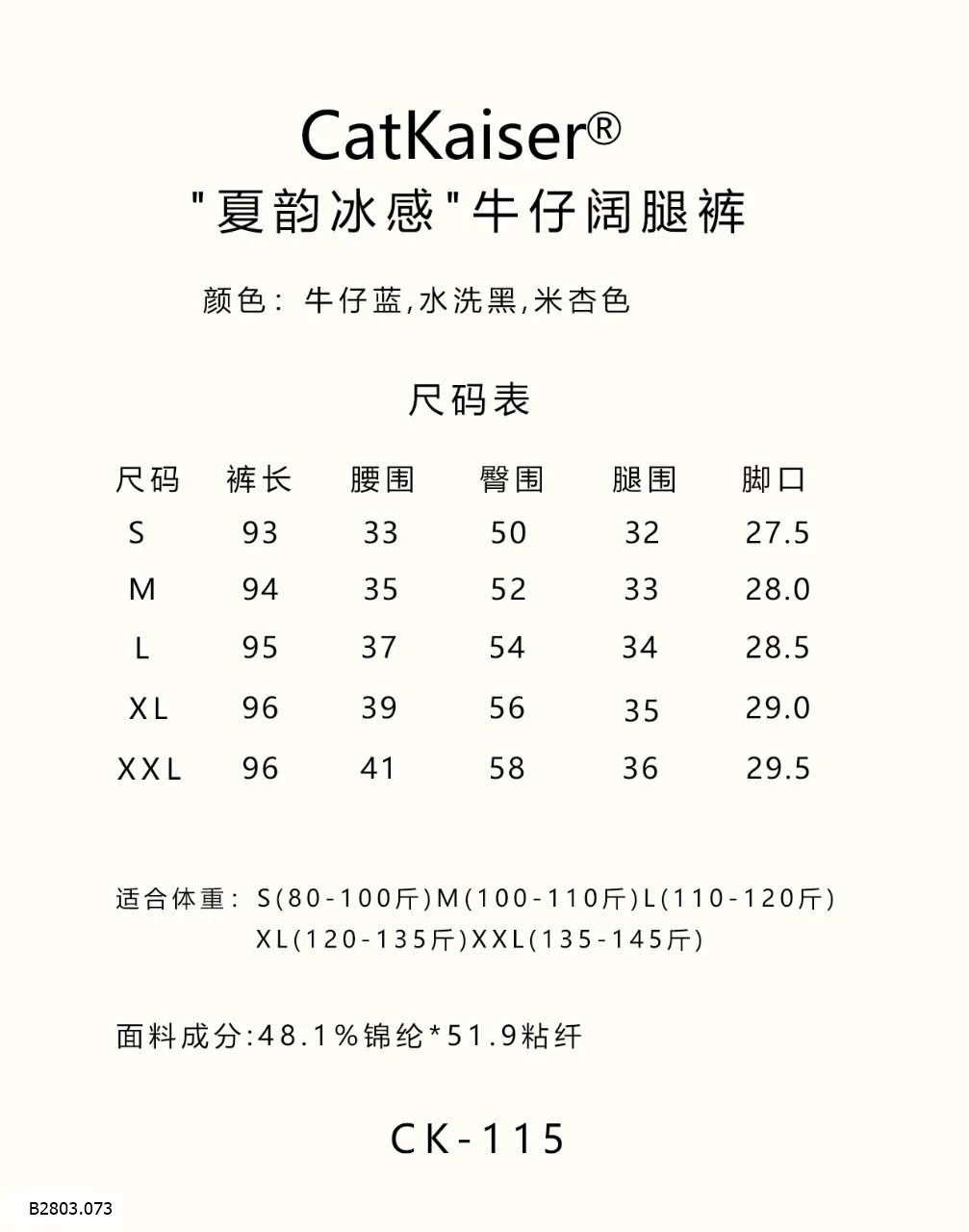 CatKaiser®
"夏韵冰感"牛仔阔腿裤

颜色：牛仔蓝,水洗黑,米杏色

尺码表

| 尺码 | 裤长 | 腰围 | 臀围 | 腿围 | 脚口 |
|---|---|---|---|---|---|
| S | 93 | 33 | 50 | 32 | 27.5 |
| M | 94 | 35 | 52 | 33 | 28.0 |
| L | 95 | 37 | 54 | 34 | 28.5 |
| XL | 96 | 39 | 56 | 35 | 29.0 |
| XXL | 96 | 41 | 58 | 36 | 29.5 |

适合体重：S(80-100斤)M(100-110斤)L(110-120斤) XL(120-135斤)XXL(135-145斤)

面料成分:48.1%锦纶*51.9粘纤

CK-115

B2803.073